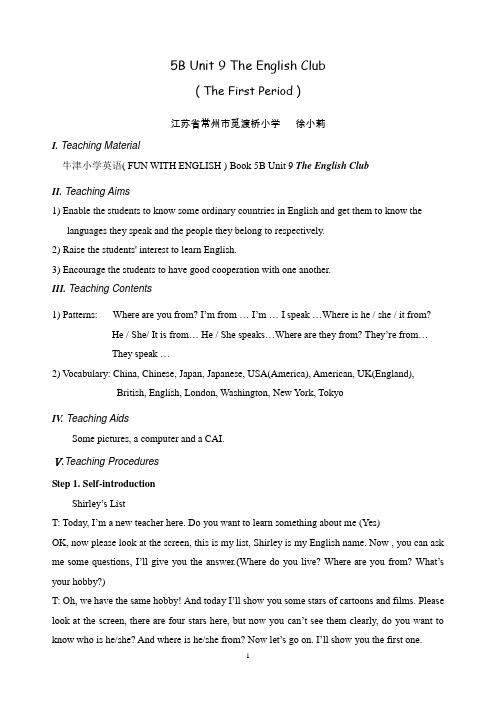 5B Unit 9 The English Club

( The First Period )

江苏省常州市觅渡桥小学　　徐小莉

I. Teaching Material

牛津小学英语( FUN WITH ENGLISH ) Book 5B Unit 9 The English Club

II. Teaching Aims

1) Enable the students to know some ordinary countries in English and get them to know the languages they speak and the people they belong to respectively.

2) Raise the students' interest to learn English.

3) Encourage the students to have good cooperation with one another.

III. Teaching Contents

1) Patterns: Where are you from? I'm from … I'm … I speak …Where is he / she / it from? He / She/ It is from… He / She speaks…Where are they from? They're from… They speak …

2) Vocabulary: China, Chinese, Japan, Japanese, USA(America), American, UK(England), British, English, London, Washington, New York, Tokyo

IV. Teaching Aids

Some pictures, a computer and a CAI.

V. Teaching Procedures

Step 1. Self-introduction

Shirley's List

T: Today, I'm a new teacher here. Do you want to learn something about me (Yes)

OK, now please look at the screen, this is my list, Shirley is my English name. Now , you can ask me some questions, I'll give you the answer.(Where do you live? Where are you from? What's your hobby?)

T: Oh, we have the same hobby! And today I'll show you some stars of cartoons and films. Please look at the screen, there are four stars here, but now you can't see them clearly, do you want to know who is he/she? And where is he/she from? Now let's go on. I'll show you the first one.

1